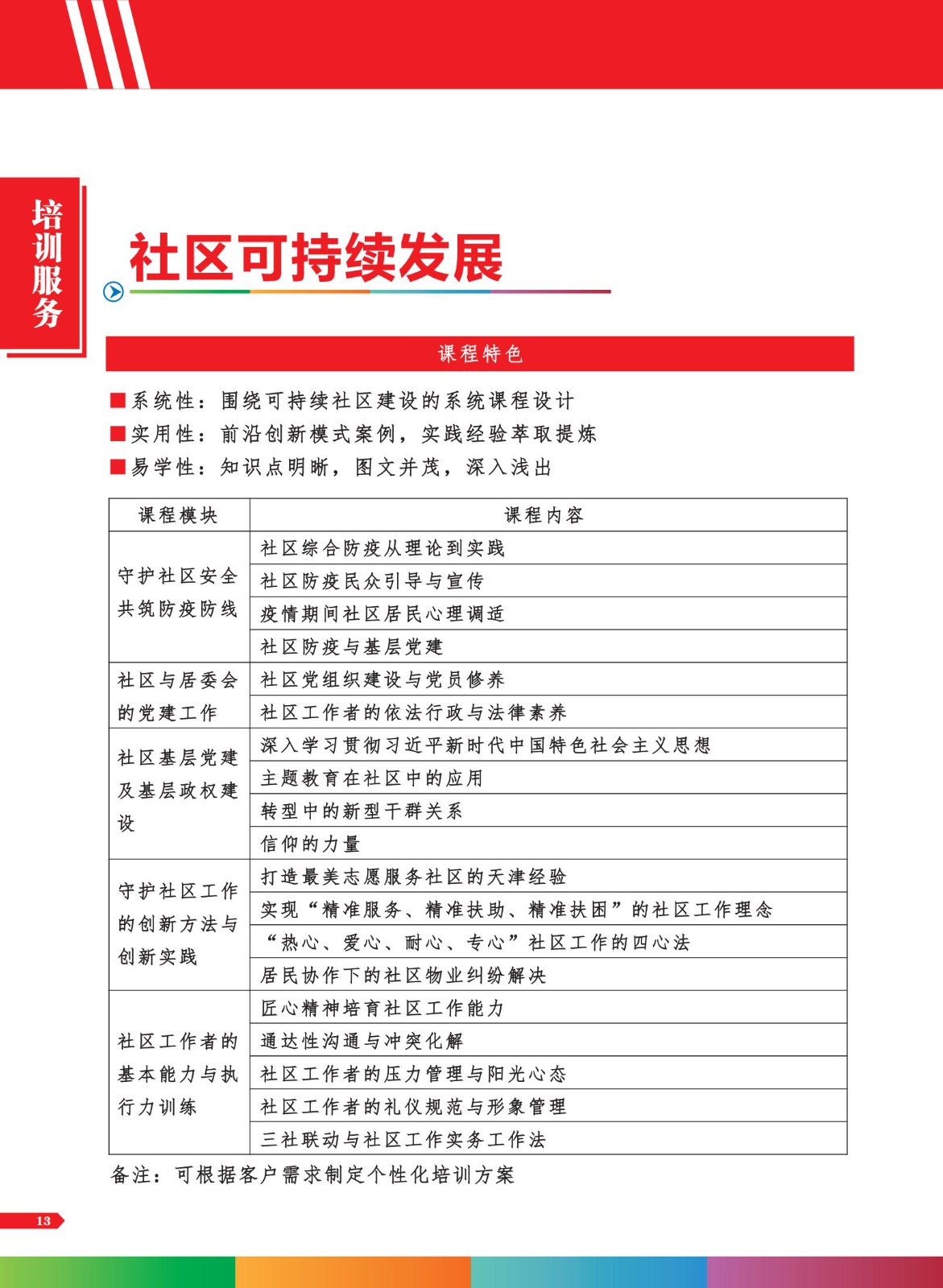 培训服务

社区可持续发展

课程特色

■系统性：围绕可持续社区建设的系统课程设计
■实用性：前沿创新模式案例，实践经验萃取提炼
■易学性：知识点明晰，图文并茂，深入浅出

| 课程模块 | 课程内容 |
|---|---|
| 守护社区安全共筑防疫防线 | 社区综合防疫从理论到实践 |
| | 社区防疫民众引导与宣传 |
| | 疫情期间社区居民心理调适 |
| | 社区防疫与基层党建 |
| 社区与居委会的党建工作 | 社区党组织建设与党员修养 |
| | 社区工作者的依法行政与法律素养 |
| 社区基层党建及基层政权建设 | 深入学习贯彻习近平新时代中国特色社会主义思想 |
| | 主题教育在社区中的应用 |
| | 转型中的新型干群关系 |
| | 信仰的力量 |
| 守护社区工作的创新方法与创新实践 | 打造最美志愿服务社区的天津经验 |
| | 实现“精准服务、精准扶助、精准扶困”的社区工作理念 |
| | “热心、爱心、耐心、专心”社区工作的四心法 |
| | 居民协作下的社区物业纠纷解决 |
| 社区工作者的基本能力与执行力训练 | 匠心精神培育社区工作能力 |
| | 通达性沟通与冲突化解 |
| | 社区工作者的压力管理与阳光心态 |
| | 社区工作者的礼仪规范与形象管理 |
| | 三社联动与社区工作实务工作法 |

备注：可根据客户需求制定个性化培训方案

13